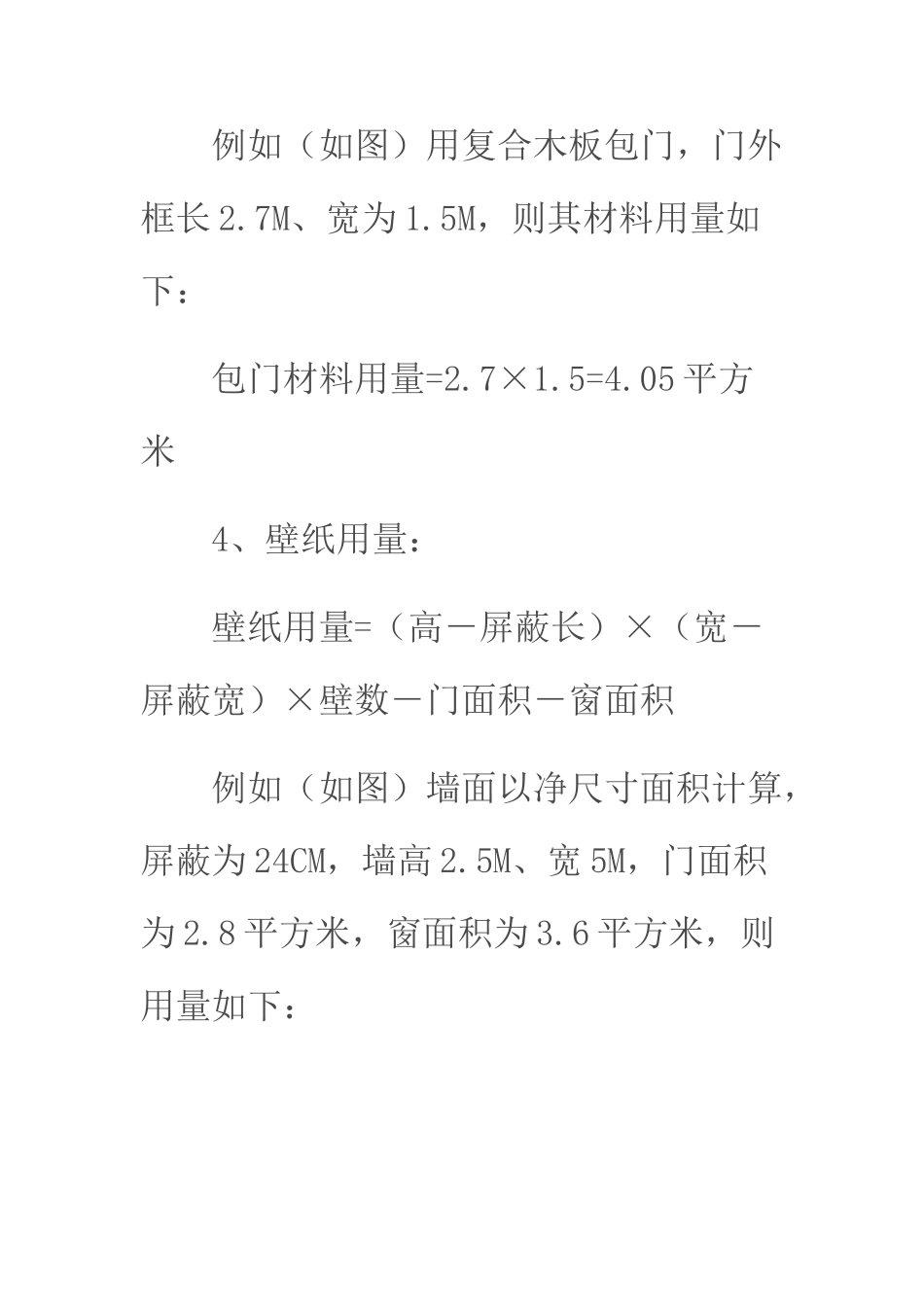 例如（如图）用复合木板包门，门外框长2.7M、宽为1.5M，则其材料用量如下：

包门材料用量=2.7×1.5=4.05平方米

4、壁纸用量：

壁纸用量=（高－屏蔽长）×（宽－屏蔽宽）×壁数－门面积－窗面积

例如（如图）墙面以净尺寸面积计算，屏蔽为24CM，墙高2.5M、宽5M，门面积为2.8平方米，窗面积为3.6平方米，则用量如下：